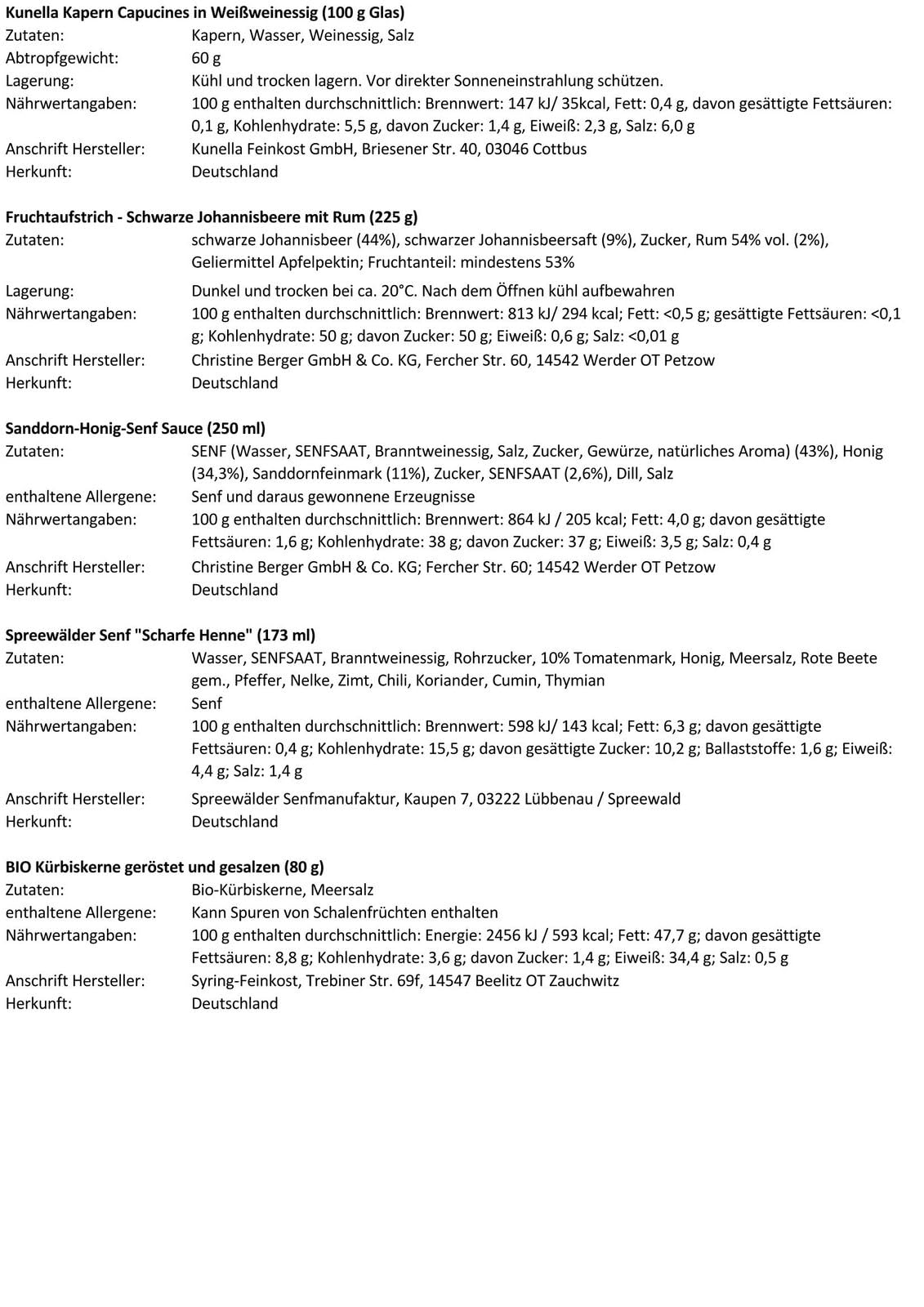 **Kunella Kapern Capucines in Weißweinessig (100 g Glas)**

Zutaten: Kapern, Wasser, Weinessig, Salz
Abtropfgewicht: 60 g
Lagerung: Kühl und trocken lagern. Vor direkter Sonneneinstrahlung schützen.
Nährwertangaben: 100 g enthalten durchschnittlich: Brennwert: 147 kJ/ 35kcal, Fett: 0,4 g, davon gesättigte Fettsäuren: 0,1 g, Kohlenhydrate: 5,5 g, davon Zucker: 1,4 g, Eiweiß: 2,3 g, Salz: 6,0 g
Anschrift Hersteller: Kunella Feinkost GmbH, Briesener Str. 40, 03046 Cottbus
Herkunft: Deutschland

**Fruchtaufstrich - Schwarze Johannisbeere mit Rum (225 g)**

Zutaten: schwarze Johannisbeer (44%), schwarzer Johannisbeersaft (9%), Zucker, Rum 54% vol. (2%), Geliermittel Apfelpektin; Fruchtanteil: mindestens 53%
Lagerung: Dunkel und trocken bei ca. 20°C. Nach dem Öffnen kühl aufbewahren
Nährwertangaben: 100 g enthalten durchschnittlich: Brennwert: 813 kJ/ 294 kcal; Fett: <0,5 g; gesättigte Fettsäuren: <0,1 g; Kohlenhydrate: 50 g; davon Zucker: 50 g; Eiweiß: 0,6 g; Salz: <0,01 g
Anschrift Hersteller: Christine Berger GmbH & Co. KG, Fercher Str. 60, 14542 Werder OT Petzow
Herkunft: Deutschland

**Sanddorn-Honig-Senf Sauce (250 ml)**

Zutaten: SENF (Wasser, SENFSAAT, Branntweinessig, Salz, Zucker, Gewürze, natürliches Aroma) (43%), Honig (34,3%), Sanddornfeinmark (11%), Zucker, SENFSAAT (2,6%), Dill, Salz
enthaltene Allergene: Senf und daraus gewonnene Erzeugnisse
Nährwertangaben: 100 g enthalten durchschnittlich: Brennwert: 864 kJ / 205 kcal; Fett: 4,0 g; davon gesättigte Fettsäuren: 1,6 g; Kohlenhydrate: 38 g; davon Zucker: 37 g; Eiweiß: 3,5 g; Salz: 0,4 g
Anschrift Hersteller: Christine Berger GmbH & Co. KG; Fercher Str. 60; 14542 Werder OT Petzow
Herkunft: Deutschland

**Spreewälder Senf "Scharfe Henne" (173 ml)**

Zutaten: Wasser, SENFSAAT, Branntweinessig, Rohrzucker, 10% Tomatenmark, Honig, Meersalz, Rote Beete gem., Pfeffer, Nelke, Zimt, Chili, Koriander, Cumin, Thymian
enthaltene Allergene: Senf
Nährwertangaben: 100 g enthalten durchschnittlich: Brennwert: 598 kJ/ 143 kcal; Fett: 6,3 g; davon gesättigte Fettsäuren: 0,4 g; Kohlenhydrate: 15,5 g; davon gesättigte Zucker: 10,2 g; Ballaststoffe: 1,6 g; Eiweiß: 4,4 g; Salz: 1,4 g
Anschrift Hersteller: Spreewälder Senfmanufaktur, Kaupen 7, 03222 Lübbenau / Spreewald
Herkunft: Deutschland

**BIO Kürbiskerne geröstet und gesalzen (80 g)**

Zutaten: Bio-Kürbiskerne, Meersalz
enthaltene Allergene: Kann Spuren von Schalenfrüchten enthalten
Nährwertangaben: 100 g enthalten durchschnittlich: Energie: 2456 kJ / 593 kcal; Fett: 47,7 g; davon gesättigte Fettsäuren: 8,8 g; Kohlenhydrate: 3,6 g; davon Zucker: 1,4 g; Eiweiß: 34,4 g; Salz: 0,5 g
Anschrift Hersteller: Syring-Feinkost, Trebiner Str. 69f, 14547 Beelitz OT Zauchwitz
Herkunft: Deutschland